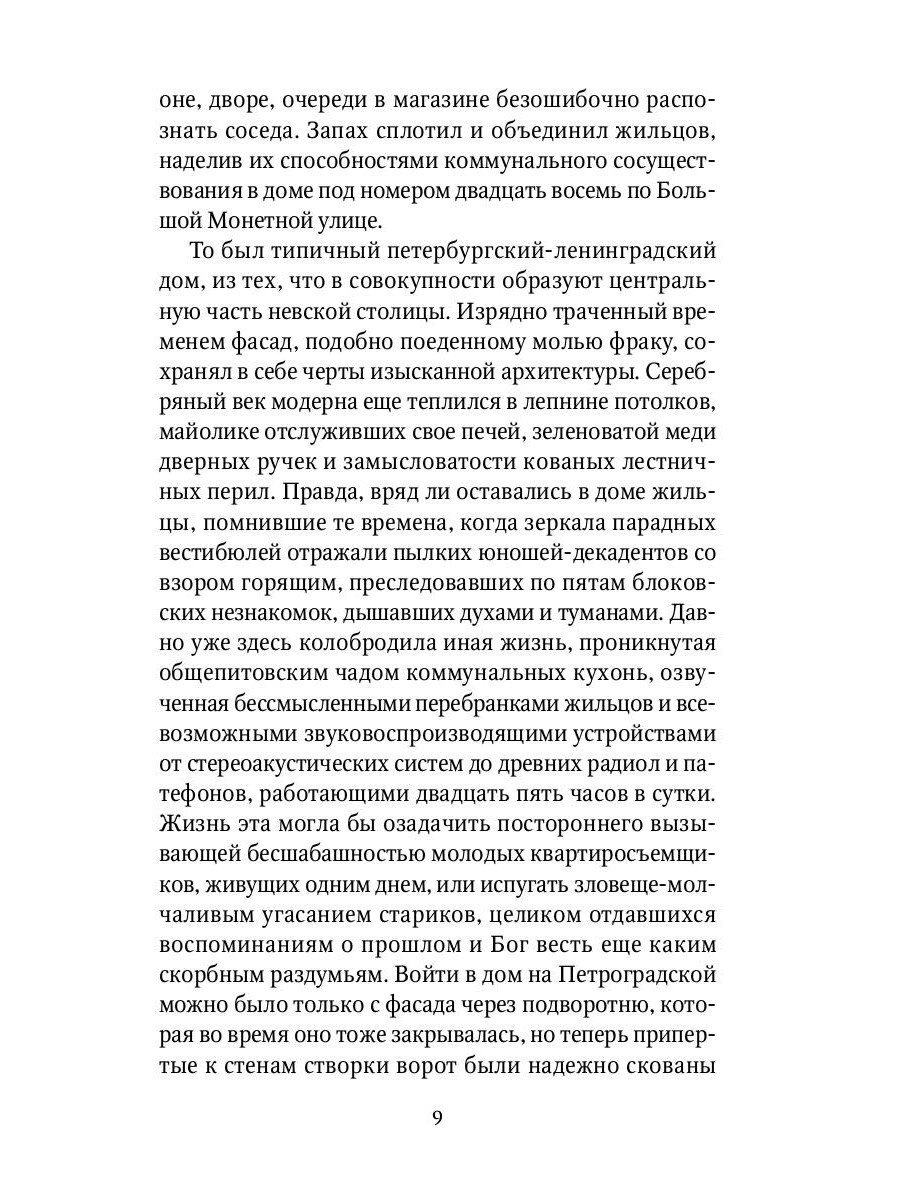 оне, дворе, очереди в магазине безошибочно распознать соседа. Запах сплотил и объединил жильцов, наделив их способностями коммунального сосуществования в доме под номером двадцать восемь по Большой Монетной улице.

То был типичный петербургский-ленинградский дом, из тех, что в совокупности образуют центральную часть невской столицы. Изрядно траченный временем фасад, подобно поеденному молью фраку, сохранял в себе черты изысканной архитектуры. Серебряный век модерна еще теплился в лепнине потолков, майолике отслуживших свое печей, зеленоватой меди дверных ручек и замысловатости кованых лестничных перил. Правда, вряд ли оставались в доме жильцы, помнившие те времена, когда зеркала парадных вестибюлей отражали пылких юношей-декадентов со взором горящим, преследовавших по пятам блоковских незнакомок, дышавших духами и туманами. Давно уже здесь колобродила иная жизнь, проникнутая общепитовским чадом коммунальных кухонь, озвученная бессмысленными перебранками жильцов и всевозможными звуковоспроизводящими устройствами от стереоакустических систем до древних радиол и патефонов, работающими двадцать пять часов в сутки. Жизнь эта могла бы озадачить постороннего вызывающей бесшабашностью молодых квартиросъемщиков, живущих одним днем, или испугать зловеще-молчаливым угасанием стариков, целиком отдавшихся воспоминаниям о прошлом и Бог весть еще каким скорбным раздумьям. Войти в дом на Петроградской можно было только с фасада через подворотню, которая во время оно тоже закрывалась, но теперь припертые к стенам створки ворот были надежно скованы

9